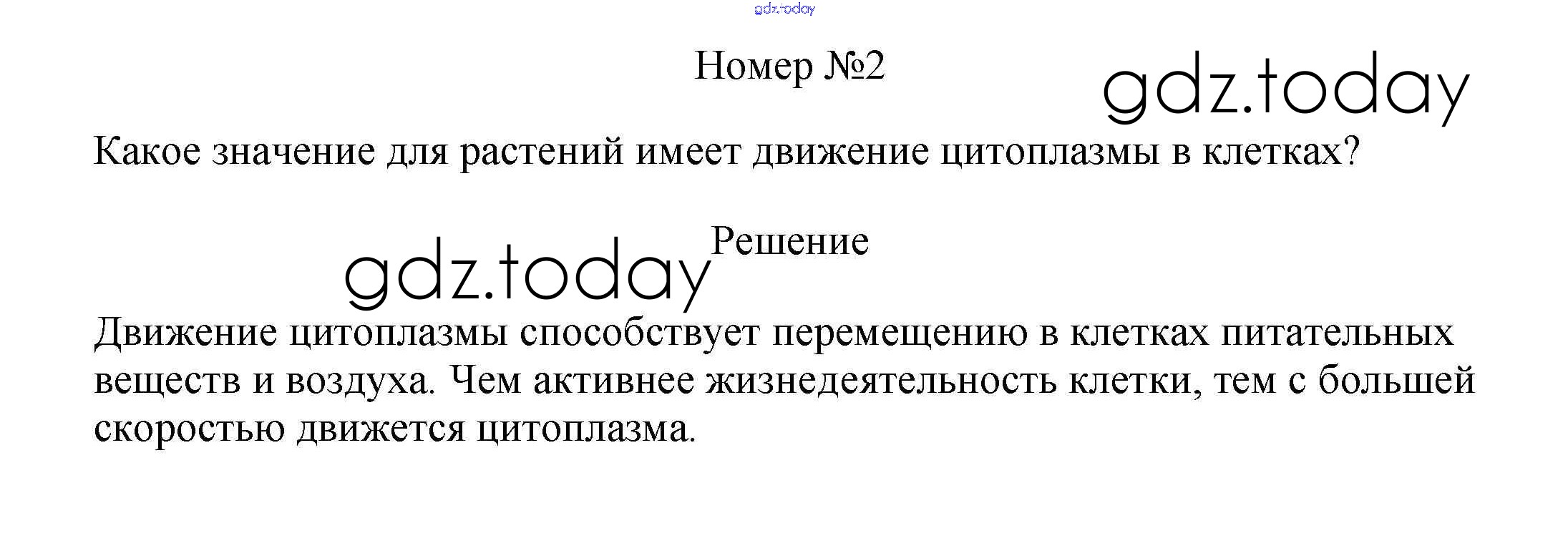 Номер №2

Какое значение для растений имеет движение цитоплазмы в клетках?

Решение

Движение цитоплазмы способствует перемещению в клетках питательных веществ и воздуха. Чем активнее жизнедеятельность клетки, тем с большей скоростью движется цитоплазма.

gdz.today